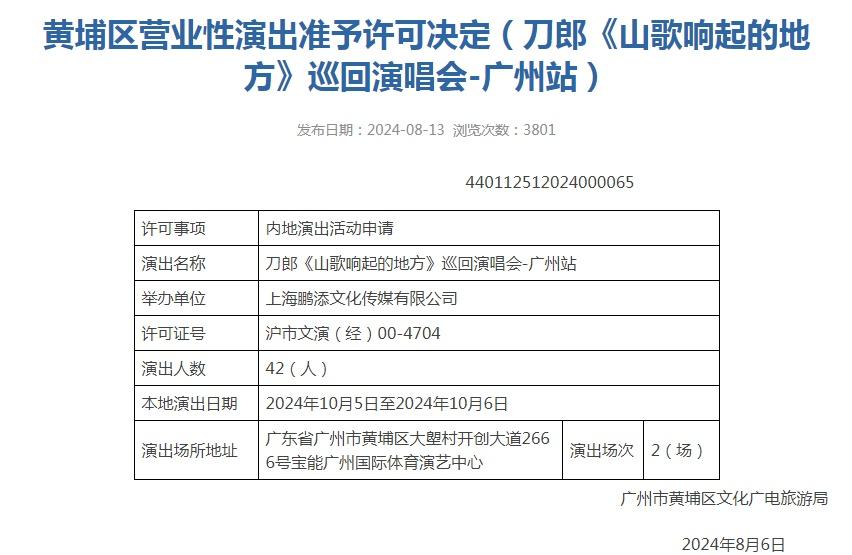 黄埔区营业性演出准予许可决定（刀郎《山歌响起的地方》巡回演唱会-广州站）

发布日期：2024-08-13 浏览次数：3801

440112512024000065

| 许可事项 | 内地演出活动申请 | | |
|---|---|---|---|
| 演出名称 | 刀郎《山歌响起的地方》巡回演唱会-广州站 | | |
| 举办单位 | 上海鹏添文化传媒有限公司 | | |
| 许可证号 | 沪市文演（经）00-4704 | | |
| 演出人数 | 42（人） | | |
| 本地演出日期 | 2024年10月5日至2024年10月6日 | | |
| 演出场所地址 | 广东省广州市黄埔区大塱村开创大道2666号宝能广州国际体育演艺中心 | 演出场次 | 2（场） |

广州市黄埔区文化广电旅游局

2024年8月6日